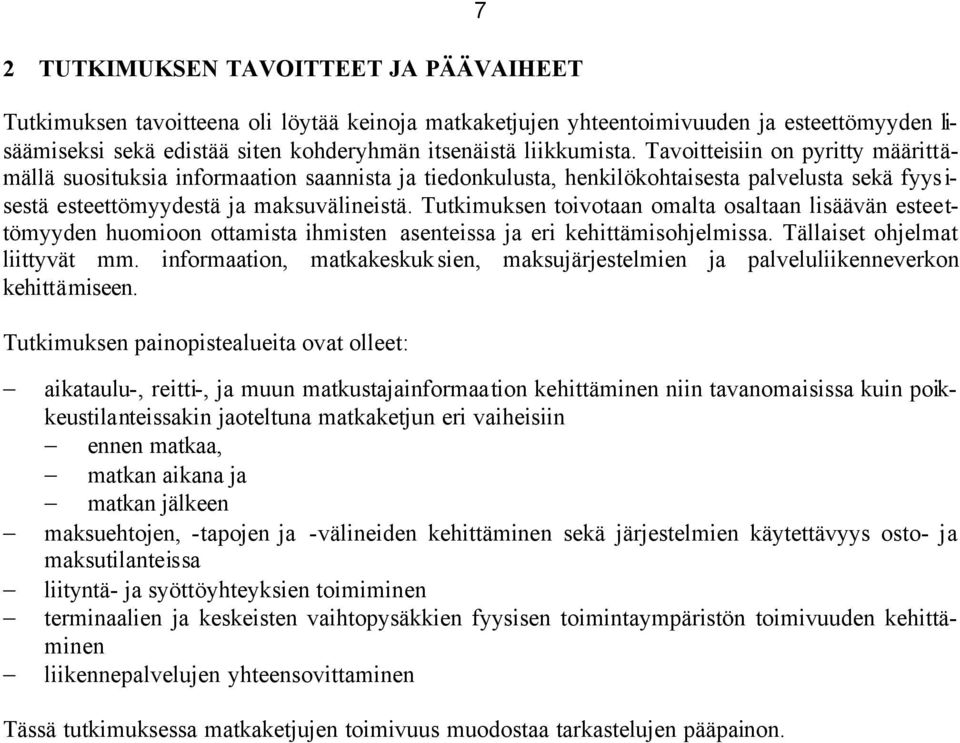 7

2 TUTKIMUKSEN TAVOITTEET JA PÄÄVAIHEET

Tutkimuksen tavoitteena oli löytää keinoja matkaketjujen yhteentoimivuuden ja esteettömyyden lisäämiseksi sekä edistää siten kohderyhmän itsenäistä liikkumista. Tavoitteisiin on pyritty määrittämällä suosituksia informaation saannista ja tiedonkulusta, henkilökohtaisesta palvelusta sekä fyysisestä esteettömyydestä ja maksuvälineistä. Tutkimuksen toivotaan omalta osaltaan lisäävän esteettömyyden huomioon ottamista ihmisten asenteissa ja eri kehittämisohjelmissa. Tällaiset ohjelmat liittyvät mm. informaation, matkakeskuksien, maksujärjestelmien ja palveluliikenneverkon kehittämiseen.

Tutkimuksen painopistealueita ovat olleet:

– aikataulu-, reitti-, ja muun matkustajainformaation kehittäminen niin tavanomaisissa kuin poikkeustilanteissakin jaoteltuna matkaketjun eri vaiheisiin
 – ennen matkaa,
 – matkan aikana ja
 – matkan jälkeen
– maksuehtojen, -tapojen ja -välineiden kehittäminen sekä järjestelmien käytettävyys osto- ja maksutilanteissa
– liityntä- ja syöttöyhteyksien toimiminen
– terminaalien ja keskeisten vaihtopysäkkien fyysisen toimintaympäristön toimivuuden kehittäminen
– liikennepalvelujen yhteensovittaminen

Tässä tutkimuksessa matkaketjujen toimivuus muodostaa tarkastelujen pääpainon.